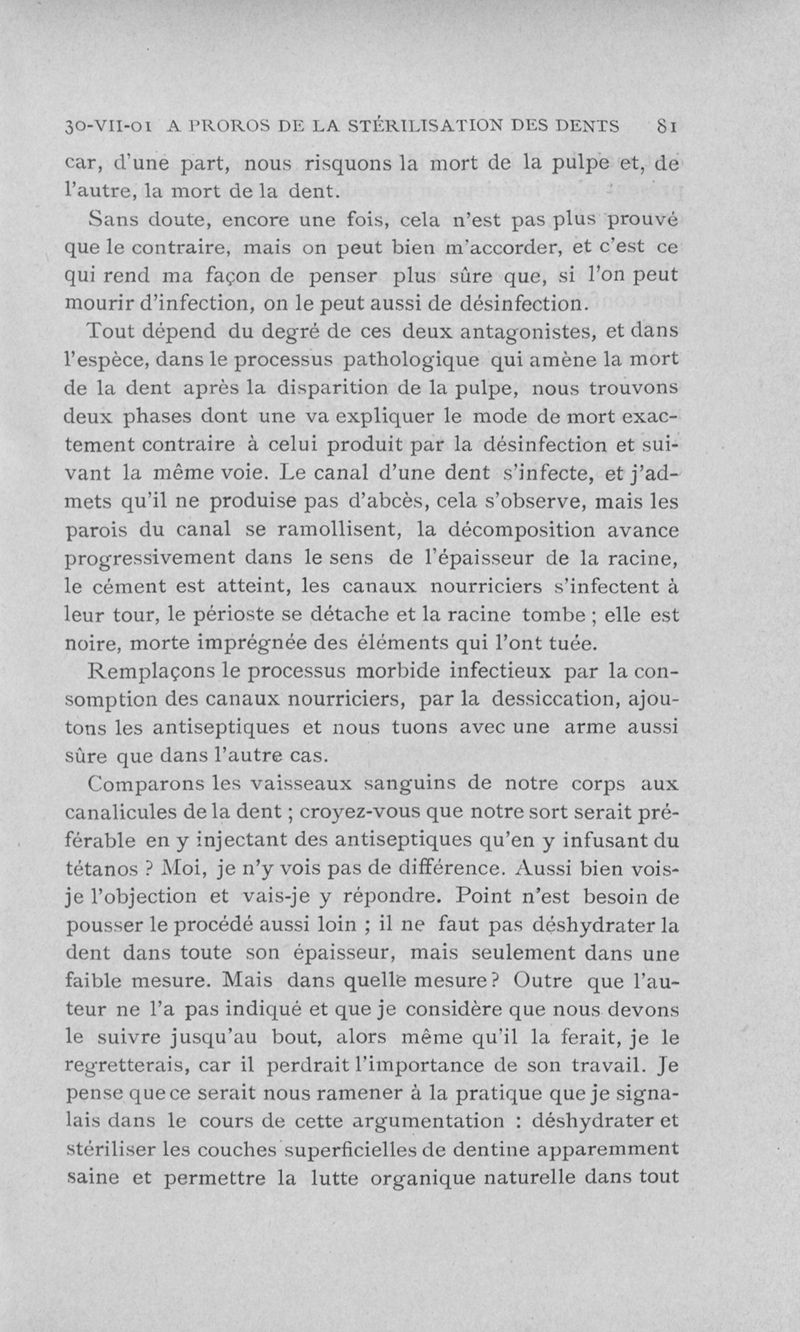 30-VII-01 A PROROS DE LA STÉRILISATION DES DENTS 81

car, d'une part, nous risquons la mort de la pulpe et, de l'autre, la mort de la dent.

Sans doute, encore une fois, cela n'est pas plus prouvé que le contraire, mais on peut bien m'accorder, et c'est ce qui rend ma façon de penser plus sûre que, si l'on peut mourir d'infection, on le peut aussi de désinfection.

Tout dépend du degré de ces deux antagonistes, et dans l'espèce, dans le processus pathologique qui amène la mort de la dent après la disparition de la pulpe, nous trouvons deux phases dont une va expliquer le mode de mort exactement contraire à celui produit par la désinfection et suivant la même voie. Le canal d'une dent s'infecte, et j'admets qu'il ne produise pas d'abcès, cela s'observe, mais les parois du canal se ramollisent, la décomposition avance progressivement dans le sens de l'épaisseur de la racine, le cément est atteint, les canaux nourriciers s'infectent à leur tour, le périoste se détache et la racine tombe ; elle est noire, morte imprégnée des éléments qui l'ont tuée.

Remplaçons le processus morbide infectieux par la consomption des canaux nourriciers, par la dessiccation, ajoutons les antiseptiques et nous tuons avec une arme aussi sûre que dans l'autre cas.

Comparons les vaisseaux sanguins de notre corps aux canalicules de la dent ; croyez-vous que notre sort serait préférable en y injectant des antiseptiques qu'en y infusant du tétanos ? Moi, je n'y vois pas de différence. Aussi bien vois-je l'objection et vais-je y répondre. Point n'est besoin de pousser le procédé aussi loin ; il ne faut pas déshydrater la dent dans toute son épaisseur, mais seulement dans une faible mesure. Mais dans quelle mesure ? Outre que l'auteur ne l'a pas indiqué et que je considère que nous devons le suivre jusqu'au bout, alors même qu'il la ferait, je le regretterais, car il perdrait l'importance de son travail. Je pense que ce serait nous ramener à la pratique que je signalais dans le cours de cette argumentation : déshydrater et stériliser les couches superficielles de dentine apparemment saine et permettre la lutte organique naturelle dans tout